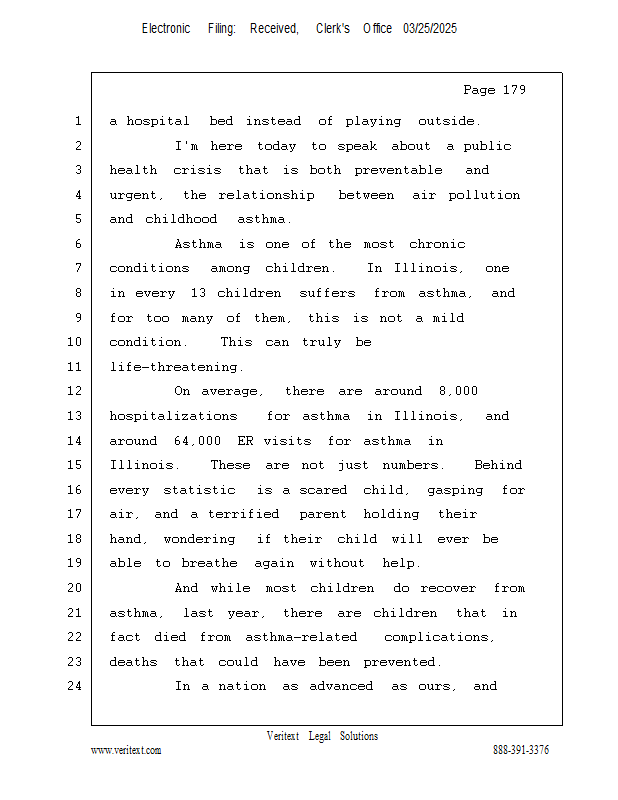 Electronic Filing: Received, Clerk's Office 03/25/2025

Page 179

1 a hospital bed instead of playing outside.
2 I'm here today to speak about a public
3 health crisis that is both preventable and
4 urgent, the relationship between air pollution
5 and childhood asthma.
6 Asthma is one of the most chronic
7 conditions among children. In Illinois, one
8 in every 13 children suffers from asthma, and
9 for too many of them, this is not a mild
10 condition. This can truly be
11 life-threatening.
12 On average, there are around 8,000
13 hospitalizations for asthma in Illinois, and
14 around 64,000 ER visits for asthma in
15 Illinois. These are not just numbers. Behind
16 every statistic is a scared child, gasping for
17 air, and a terrified parent holding their
18 hand, wondering if their child will ever be
19 able to breathe again without help.
20 And while most children do recover from
21 asthma, last year, there are children that in
22 fact died from asthma-related complications,
23 deaths that could have been prevented.
24 In a nation as advanced as ours, and

Veritext Legal Solutions
www.veritext.com 888-391-3376